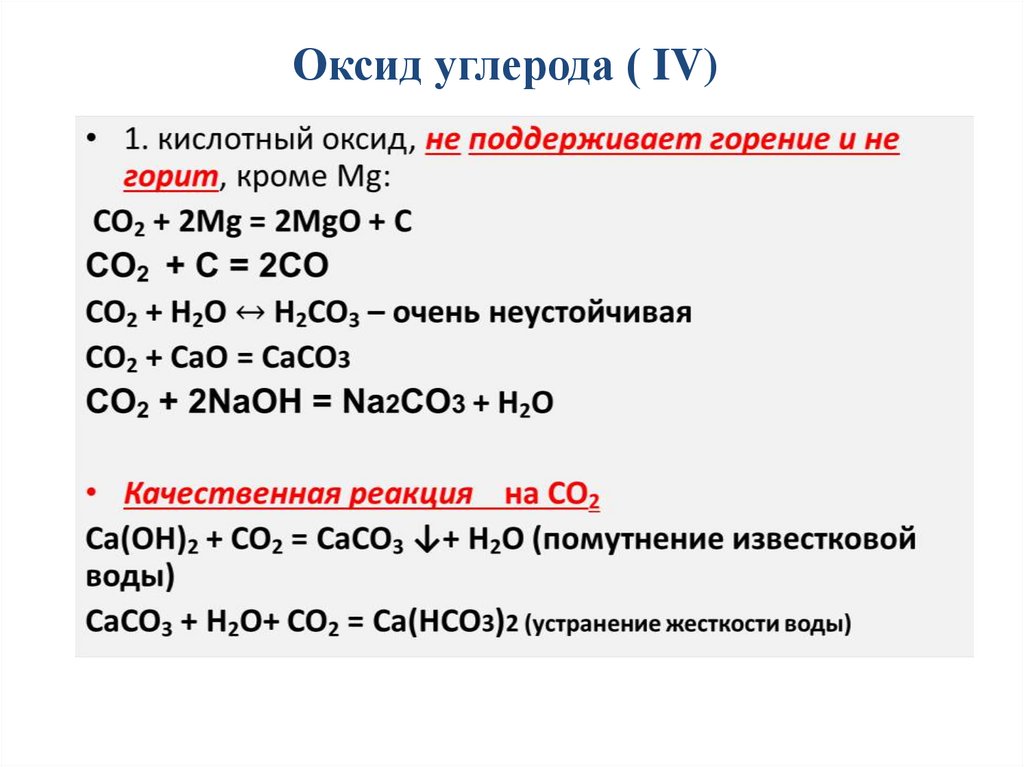 Оксид углерода ( IV)

• 1. кислотный оксид, не поддерживает горение и не горит, кроме Mg:

$CO_2 + 2Mg = 2MgO + C$

$CO_2 + C = 2CO$

$CO_2 + H_2O \leftrightarrow H_2CO_3$ – очень неустойчивая

$CO_2 + CaO = CaCO_3$

$CO_2 + 2NaOH = Na_2CO_3 + H_2O$

• Качественная реакция на $CO_2$

$Ca(OH)_2 + CO_2 = CaCO_3 \downarrow + H_2O$ (помутнение известковой воды)

$CaCO_3 + H_2O + CO_2 = Ca(HCO_3)_2$ (устранение жесткости воды)